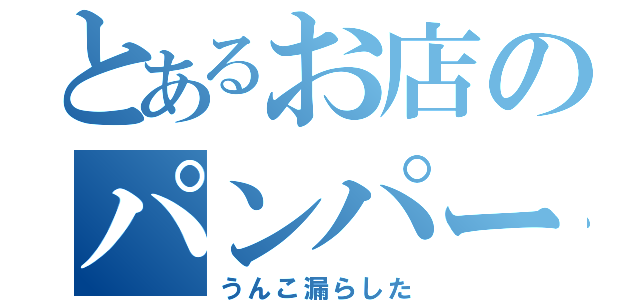 とあるお店のパンパー
うんこ漏らした